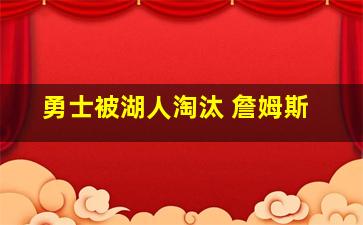 勇士被湖人淘汰 詹姆斯